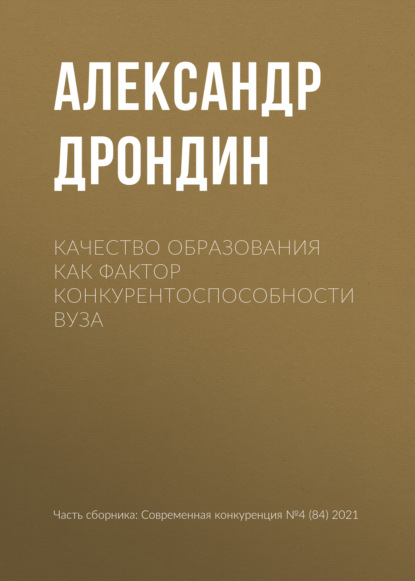 АЛЕКСАНДР ДРОНДИН

КАЧЕСТВО ОБРАЗОВАНИЯ КАК ФАКТОР КОНКУРЕНТОСПОСОБНОСТИ ВУЗА

Часть сборника: Современная конкуренция №4 (84) 2021